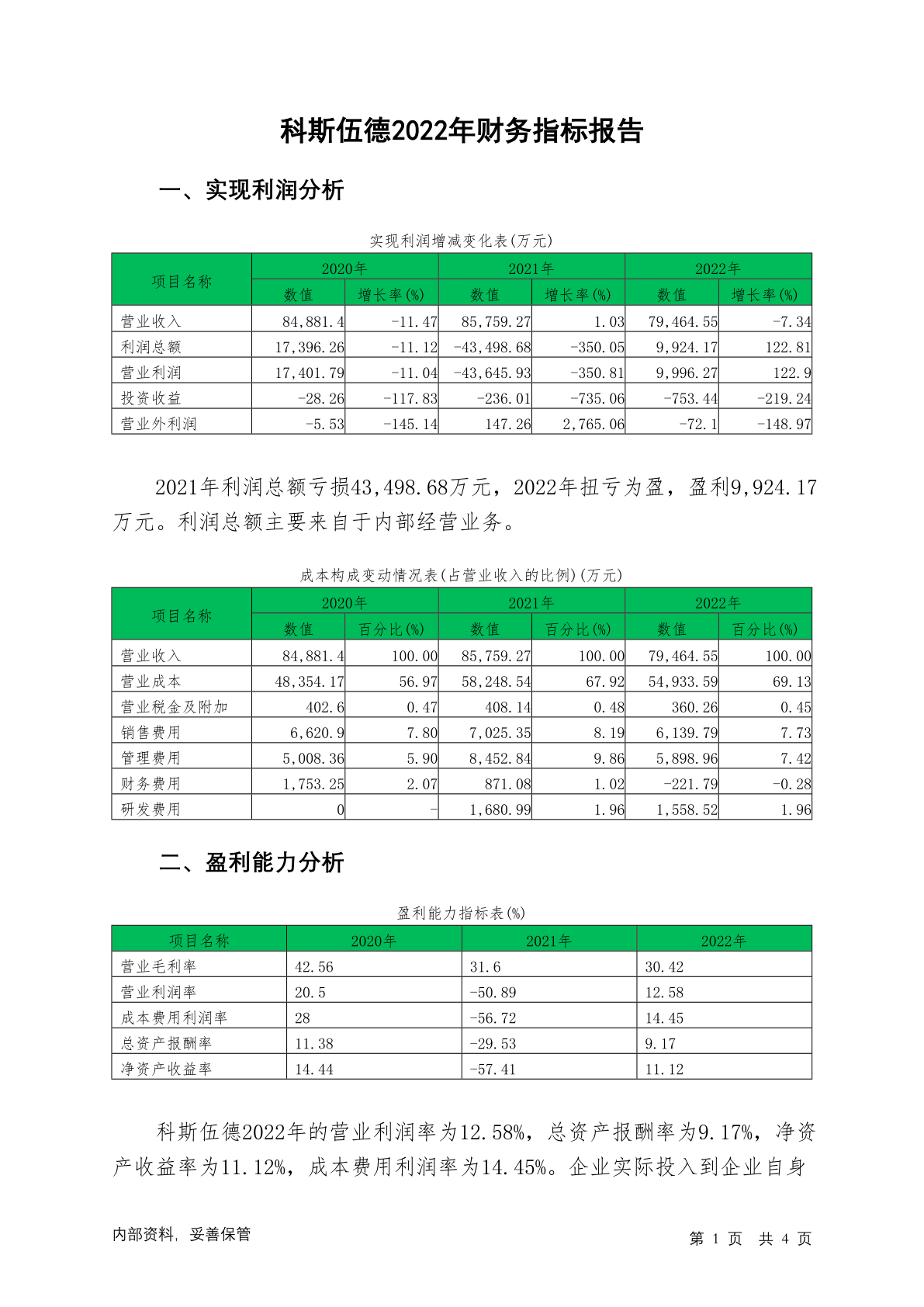 科斯伍德2022年财务指标报告

一、实现利润分析

实现利润增减变化表(万元)

| 项目名称 | 2020年 数值 | 2020年 增长率(%) | 2021年 数值 | 2021年 增长率(%) | 2022年 数值 | 2022年 增长率(%) |
|---|---|---|---|---|---|---|
| 营业收入 | 84,881.4 | -11.47 | 85,759.27 | 1.03 | 79,464.55 | -7.34 |
| 利润总额 | 17,396.26 | -11.12 | -43,498.68 | -350.05 | 9,924.17 | 122.81 |
| 营业利润 | 17,401.79 | -11.04 | -43,645.93 | -350.81 | 9,996.27 | 122.9 |
| 投资收益 | -28.26 | -117.83 | -236.01 | -735.06 | -753.44 | -219.24 |
| 营业外利润 | -5.53 | -145.14 | 147.26 | 2,765.06 | -72.1 | -148.97 |

2021年利润总额亏损43,498.68万元，2022年扭亏为盈，盈利9,924.17万元。利润总额主要来自于内部经营业务。

成本构成变动情况表(占营业收入的比例)(万元)

| 项目名称 | 2020年 数值 | 2020年 百分比(%) | 2021年 数值 | 2021年 百分比(%) | 2022年 数值 | 2022年 百分比(%) |
|---|---|---|---|---|---|---|
| 营业收入 | 84,881.4 | 100.00 | 85,759.27 | 100.00 | 79,464.55 | 100.00 |
| 营业成本 | 48,354.17 | 56.97 | 58,248.54 | 67.92 | 54,933.59 | 69.13 |
| 营业税金及附加 | 402.6 | 0.47 | 408.14 | 0.48 | 360.26 | 0.45 |
| 销售费用 | 6,620.9 | 7.80 | 7,025.35 | 8.19 | 6,139.79 | 7.73 |
| 管理费用 | 5,008.36 | 5.90 | 8,452.84 | 9.86 | 5,898.96 | 7.42 |
| 财务费用 | 1,753.25 | 2.07 | 871.08 | 1.02 | -221.79 | -0.28 |
| 研发费用 | 0 | - | 1,680.99 | 1.96 | 1,558.52 | 1.96 |

二、盈利能力分析

盈利能力指标表(%)

| 项目名称 | 2020年 | 2021年 | 2022年 |
|---|---|---|---|
| 营业毛利率 | 42.56 | 31.6 | 30.42 |
| 营业利润率 | 20.5 | -50.89 | 12.58 |
| 成本费用利润率 | 28 | -56.72 | 14.45 |
| 总资产报酬率 | 11.38 | -29.53 | 9.17 |
| 净资产收益率 | 14.44 | -57.41 | 11.12 |

科斯伍德2022年的营业利润率为12.58%，总资产报酬率为9.17%，净资产收益率为11.12%，成本费用利润率为14.45%。企业实际投入到企业自身

内部资料，妥善保管

第 1 页 共 4 页